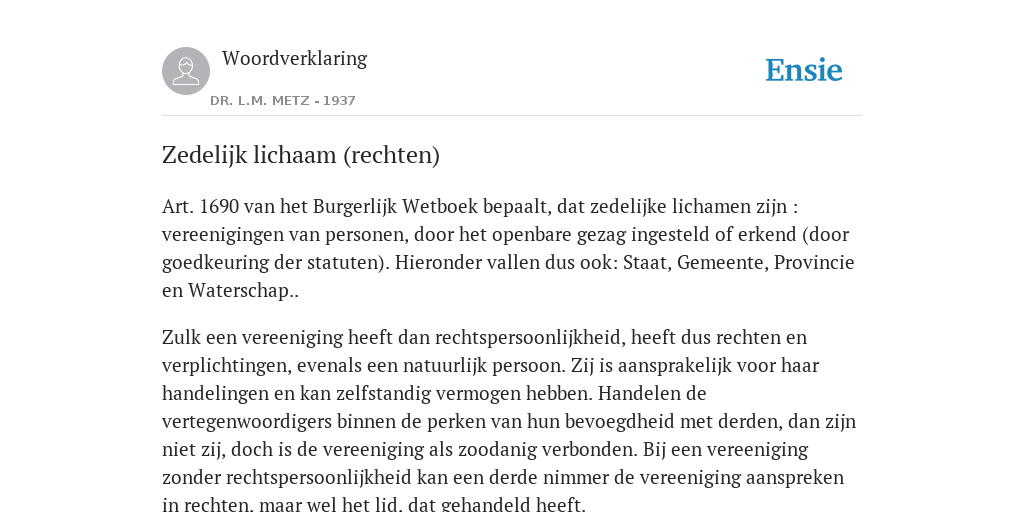 Woordverklaring

DR. L.M. METZ - 1937

Ensie

Zedelijk lichaam (rechten)

Art. 1690 van het Burgerlijk Wetboek bepaalt, dat zedelijke lichamen zijn : vereenigingen van personen, door het openbare gezag ingesteld of erkend (door goedkeuring der statuten). Hieronder vallen dus ook: Staat, Gemeente, Provincie en Waterschap..

Zulk een vereeniging heeft dan rechtspersoonlijkheid, heeft dus rechten en verplichtingen, evenals een natuurlijk persoon. Zij is aansprakelijk voor haar handelingen en kan zelfstandig vermogen hebben. Handelen de vertegenwoordigers binnen de perken van hun bevoegdheid met derden, dan zijn niet zij, doch is de vereeniging als zoodanig verbonden. Bij een vereeniging zonder rechtspersoonlijkheid kan een derde nimmer de vereeniging aanspreken in rechten, maar wel het lid, dat gehandeld heeft.